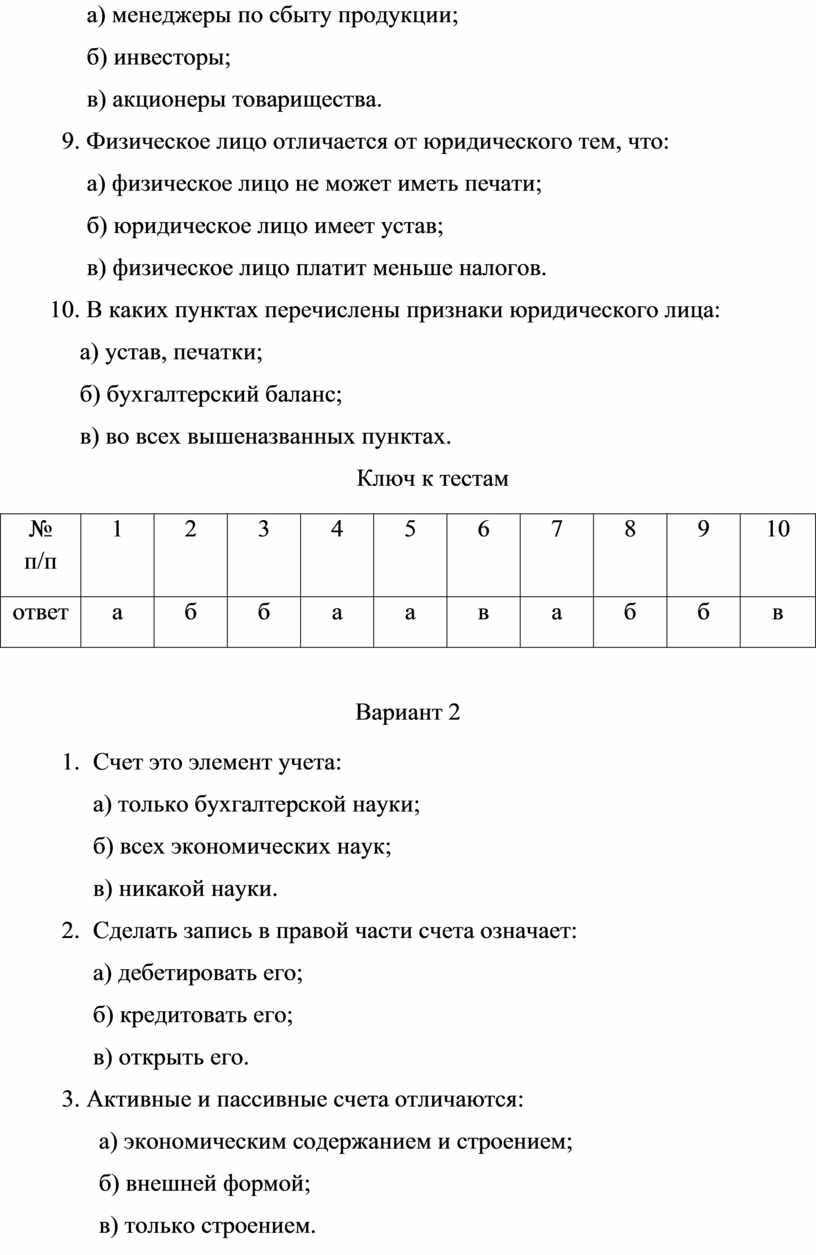 а) менеджеры по сбыту продукции;

б) инвесторы;

в) акционеры товарищества.

9. Физическое лицо отличается от юридического тем, что:

а) физическое лицо не может иметь печати;

б) юридическое лицо имеет устав;

в) физическое лицо платит меньше налогов.

10. В каких пунктах перечислены признаки юридического лица:

а) устав, печатки;

б) бухгалтерский баланс;

в) во всех вышеназванных пунктах.

Ключ к тестам

| № п/п | 1 | 2 | 3 | 4 | 5 | 6 | 7 | 8 | 9 | 10 |
|---|---|---|---|---|---|---|---|---|---|---|
| ответ | а | б | б | а | а | в | а | б | б | в |

Вариант 2

1. Счет это элемент учета:

а) только бухгалтерской науки;

б) всех экономических наук;

в) никакой науки.

2. Сделать запись в правой части счета означает:

а) дебетировать его;

б) кредитовать его;

в) открыть его.

3. Активные и пассивные счета отличаются:

а) экономическим содержанием и строением;

б) внешней формой;

в) только строением.